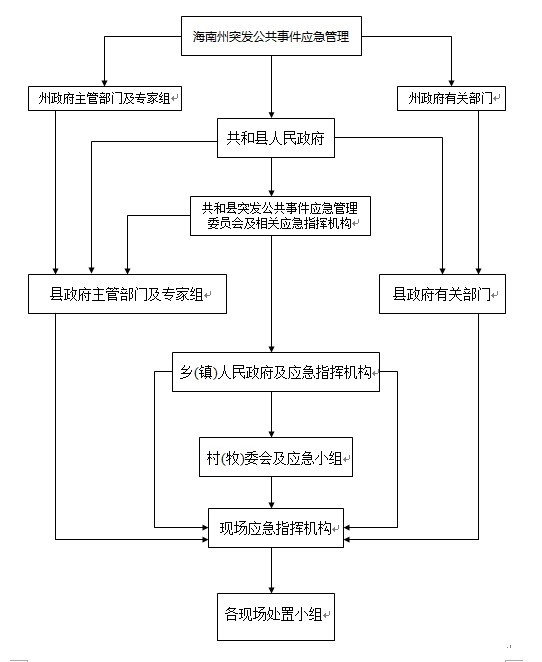 海南州突发公共事件应急管理

州政府主管部门及专家组

州政府有关部门

共和县人民政府

共和县突发公共事件应急管理委员会及相关应急指挥机构

县政府主管部门及专家组

县政府有关部门

乡(镇)人民政府及应急指挥机构

村(牧)委会及应急小组

现场应急指挥机构

各现场处置小组